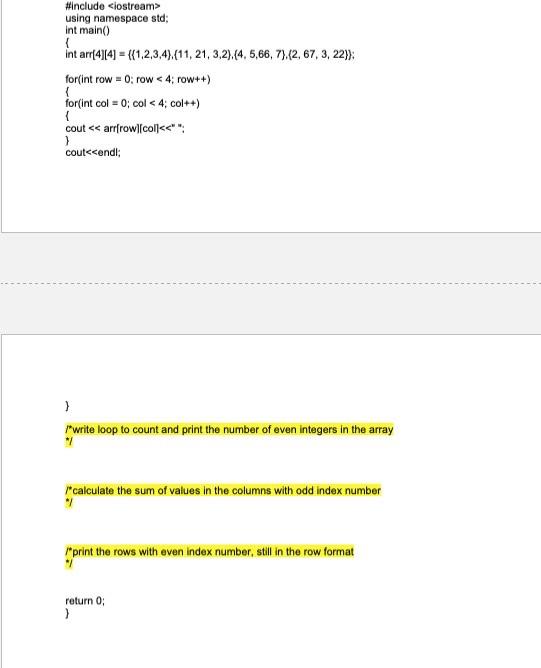 #include <iostream>
using namespace std;
int main()
{
int arr[4][4] = {{1,2,3,4},{11, 21, 3,2},{4, 5,66, 7},{2, 67, 3, 22}};

for(int row = 0; row < 4; row++)
{
for(int col = 0; col < 4; col++)
{
cout << arr[row][col]<<" ";
}
cout<<endl;

}

/*write loop to count and print the number of even integers in the array
*/

/*calculate the sum of values in the columns with odd index number
*/

/*print the rows with even index number, still in the row format
*/

return 0;
}